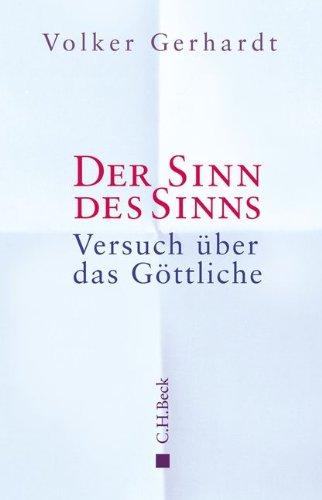 Volker Gerhardt

DER SINN DES SINNS

Versuch über das Göttliche

C.H.Beck